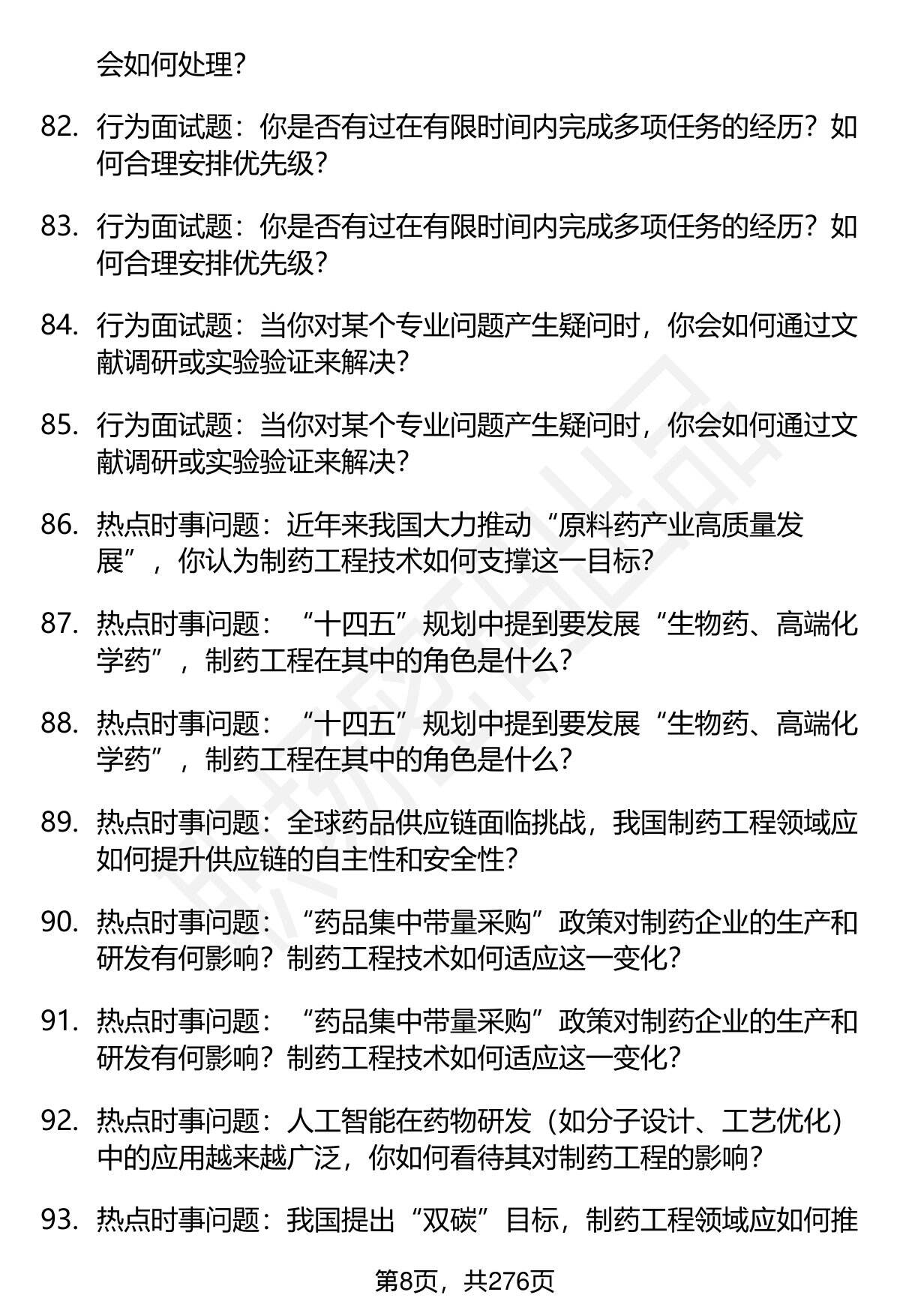 会如何处理？

82. 行为面试题：你是否有过在有限时间内完成多项任务的经历？如何合理安排优先级？

83. 行为面试题：你是否有过在有限时间内完成多项任务的经历？如何合理安排优先级？

84. 行为面试题：当你对某个专业问题产生疑问时，你会如何通过文献调研或实验验证来解决？

85. 行为面试题：当你对某个专业问题产生疑问时，你会如何通过文献调研或实验验证来解决？

86. 热点时事问题：近年来我国大力推动“原料药产业高质量发展”，你认为制药工程技术如何支撑这一目标？

87. 热点时事问题：“十四五”规划中提到要发展“生物药、高端化学药”，制药工程在其中的角色是什么？

88. 热点时事问题：“十四五”规划中提到要发展“生物药、高端化学药”，制药工程在其中的角色是什么？

89. 热点时事问题：全球药品供应链面临挑战，我国制药工程领域应如何提升供应链的自主性和安全性？

90. 热点时事问题：“药品集中带量采购”政策对制药企业的生产和研发有何影响？制药工程技术如何适应这一变化？

91. 热点时事问题：“药品集中带量采购”政策对制药企业的生产和研发有何影响？制药工程技术如何适应这一变化？

92. 热点时事问题：人工智能在药物研发（如分子设计、工艺优化）中的应用越来越广泛，你如何看待其对制药工程的影响？

93. 热点时事问题：我国提出“双碳”目标，制药工程领域应如何推

第8页，共276页